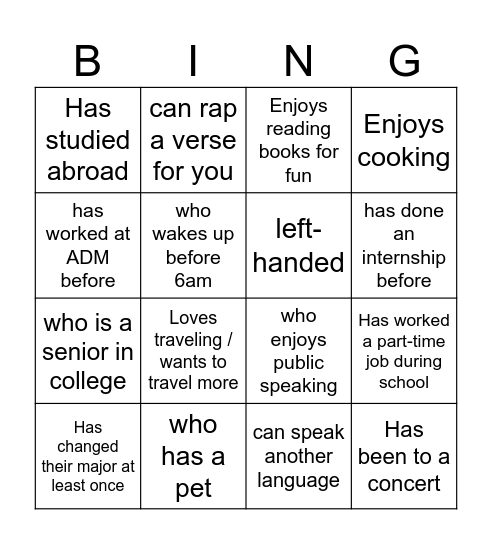 | B | I | N | G |
|---|---|---|---|
| Has studied abroad | can rap a verse for you | Enjoys reading books for fun | Enjoys cooking |
| has worked at ADM before | who wakes up before 6am | left-handed | has done an internship before |
| who is a senior in college | Loves traveling / wants to travel more | who enjoys public speaking | Has worked a part-time job during school |
| Has changed their major at least once | who has a pet | can speak another language | Has been to a concert |